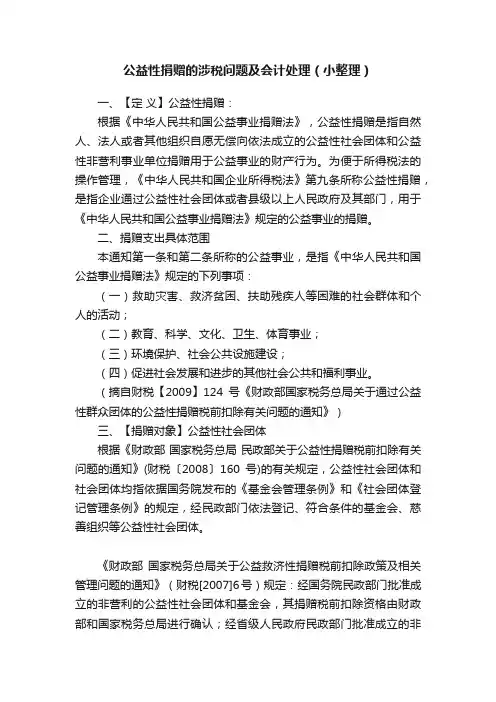 公益性捐赠的涉税问题及会计处理（小整理）

一、【定 义】公益性捐赠：

根据《中华人民共和国公益事业捐赠法》，公益性捐赠是指自然人、法人或者其他组织自愿无偿向依法成立的公益性社会团体和公益性非营利事业单位捐赠用于公益事业的财产行为。为便于所得税法的操作管理，《中华人民共和国企业所得税法》第九条所称公益性捐赠，是指企业通过公益性社会团体或者县级以上人民政府及其部门，用于《中华人民共和国公益事业捐赠法》规定的公益事业的捐赠。

二、捐赠支出具体范围

本通知第一条和第二条所称的公益事业，是指《中华人民共和国公益事业捐赠法》规定的下列事项：

（一）救助灾害、救济贫困、扶助残疾人等困难的社会群体和个人的活动；

（二）教育、科学、文化、卫生、体育事业；

（三）环境保护、社会公共设施建设；

（四）促进社会发展和进步的其他社会公共和福利事业。

（摘自财税【2009】124 号《财政部国家税务总局关于通过公益性群众团体的公益性捐赠税前扣除有关问题的通知》）

三、【捐赠对象】公益性社会团体

根据《财政部 国家税务总局 民政部关于公益性捐赠税前扣除有关问题的通知》(财税〔2008〕160 号)的有关规定，公益性社会团体和社会团体均指依据国务院发布的《基金会管理条例》和《社会团体登记管理条例》的规定，经民政部门依法登记、符合条件的基金会、慈善组织等公益性社会团体。

《财政部 国家税务总局关于公益救济性捐赠税前扣除政策及相关管理问题的通知》（财税[2007]6号）规定：经国务院民政部门批准成立的非营利的公益性社会团体和基金会，其捐赠税前扣除资格由财政部和国家税务总局进行确认；经省级人民政府民政部门批准成立的非